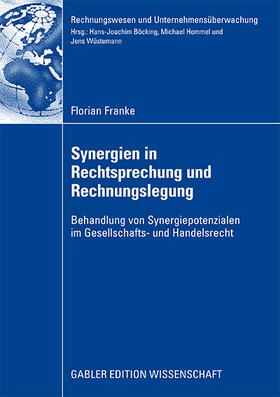 Rechnungswesen und Unternehmensüberwachung
Hrsg.: Hans-Joachim Böcking, Michael Hommel und Jens Wüstemann

Florian Franke

Synergien in Rechtsprechung und Rechnungslegung

Behandlung von Synergiepotenzialen im Gesellschafts- und Handelsrecht

GABLER EDITION WISSENSCHAFT